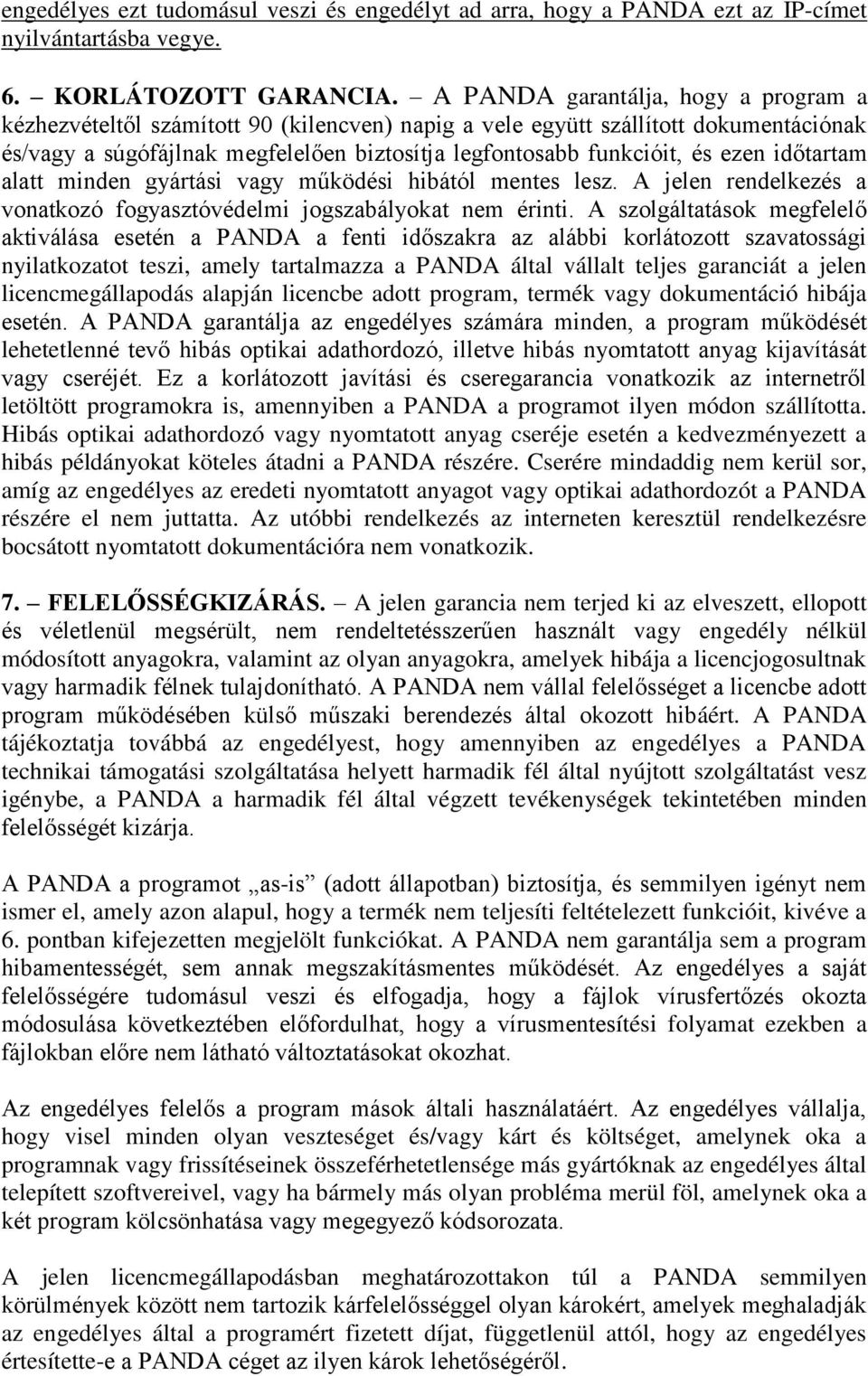 engedélyes ezt tudomásul veszi és engedélyt ad arra, hogy a PANDA ezt az IP-címet nyilvántartásba vegye.

6. – KORLÁTOZOTT GARANCIA. – A PANDA garantálja, hogy a program a kézhezvételtől számított 90 (kilencven) napig a vele együtt szállított dokumentációnak és/vagy a súgófájlnak megfelelően biztosítja legfontosabb funkcióit, és ezen időtartam alatt minden gyártási vagy működési hibától mentes lesz. A jelen rendelkezés a vonatkozó fogyasztóvédelmi jogszabályokat nem érinti. A szolgáltatások megfelelő aktiválása esetén a PANDA a fenti időszakra az alábbi korlátozott szavatossági nyilatkozatot teszi, amely tartalmazza a PANDA által vállalt teljes garanciát a jelen licencmegállapodás alapján licencbe adott program, termék vagy dokumentáció hibája esetén. A PANDA garantálja az engedélyes számára minden, a program működését lehetetlenné tevő hibás optikai adathordozó, illetve hibás nyomtatott anyag kijavítását vagy cseréjét. Ez a korlátozott javítási és cseregarancia vonatkozik az internetről letöltött programokra is, amennyiben a PANDA a programot ilyen módon szállította. Hibás optikai adathordozó vagy nyomtatott anyag cseréje esetén a kedvezményezett a hibás példányokat köteles átadni a PANDA részére. Cserére mindaddig nem kerül sor, amíg az engedélyes az eredeti nyomtatott anyagot vagy optikai adathordozót a PANDA részére el nem juttatta. Az utóbbi rendelkezés az interneten keresztül rendelkezésre bocsátott nyomtatott dokumentációra nem vonatkozik.

7. – FELELŐSSÉGKIZÁRÁS. – A jelen garancia nem terjed ki az elveszett, ellopott és véletlenül megsérült, nem rendeltetésszerűen használt vagy engedély nélkül módosított anyagokra, valamint az olyan anyagokra, amelyek hibája a licencjogosultnak vagy harmadik félnek tulajdonítható. A PANDA nem vállal felelősséget a licencbe adott program működésében külső műszaki berendezés által okozott hibáért. A PANDA tájékoztatja továbbá az engedélyest, hogy amennyiben az engedélyes a PANDA technikai támogatási szolgáltatása helyett harmadik fél által nyújtott szolgáltatást vesz igénybe, a PANDA a harmadik fél által végzett tevékenységek tekintetében minden felelősségét kizárja.

A PANDA a programot „as-is” (adott állapotban) biztosítja, és semmilyen igényt nem ismer el, amely azon alapul, hogy a termék nem teljesíti feltételezett funkcióit, kivéve a 6. pontban kifejezetten megjelölt funkciókat. A PANDA nem garantálja sem a program hibamentességét, sem annak megszakításmentes működését. Az engedélyes a saját felelősségére tudomásul veszi és elfogadja, hogy a fájlok vírusfertőzés okozta módosulása következtében előfordulhat, hogy a vírusmentesítési folyamat ezekben a fájlokban előre nem látható változtatásokat okozhat.

Az engedélyes felelős a program mások általi használatáért. Az engedélyes vállalja, hogy visel minden olyan veszteséget és/vagy kárt és költséget, amelynek oka a programnak vagy frissítéseinek összeférhetetlensége más gyártóknak az engedélyes által telepített szoftvereivel, vagy ha bármely más olyan probléma merül föl, amelynek oka a két program kölcsönhatása vagy megegyező kódsorozata.

A jelen licencmegállapodásban meghatározottakon túl a PANDA semmilyen körülmények között nem tartozik kárfelelősséggel olyan károkért, amelyek meghaladják az engedélyes által a programért fizetett díjat, függetlenül attól, hogy az engedélyes értesítette-e a PANDA céget az ilyen károk lehetőségéről.